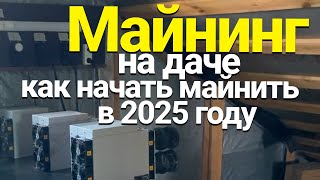 Майнинг
на даче
как начать майнить
в 2025 году